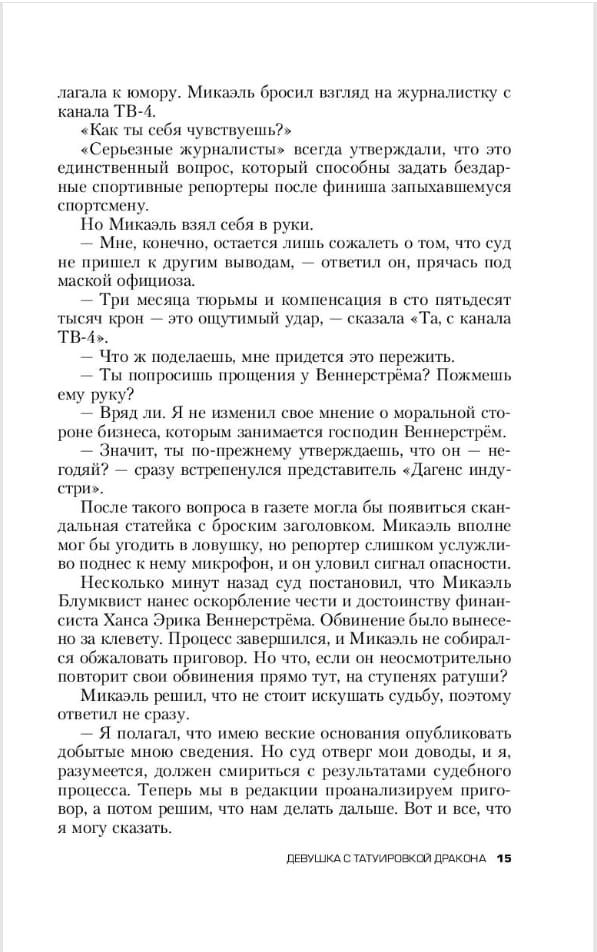 лагала к юмору. Микаэль бросил взгляд на журналистку с канала ТВ-4.

«Как ты себя чувствуешь?»

«Серьезные журналисты» всегда утверждали, что это единственный вопрос, который способны задать бездарные спортивные репортеры после финиша запыхавшемуся спортсмену.

Но Микаэль взял себя в руки.

— Мне, конечно, остается лишь сожалеть о том, что суд не пришел к другим выводам, — ответил он, прячась под маской официоза.

— Три месяца тюрьмы и компенсация в сто пятьдесят тысяч крон — это ощутимый удар, — сказала «Та, с канала ТВ-4».

— Что ж поделаешь, мне придется это пережить.

— Ты попросишь прощения у Веннерстрёма? Пожмешь ему руку?

— Вряд ли. Я не изменил свое мнение о моральной стороне бизнеса, которым занимается господин Веннерстрём.

— Значит, ты по-прежнему утверждаешь, что он — негодяй? — сразу встрепенулся представитель «Дагенс индустри».

После такого вопроса в газете могла бы появиться скандальная статейка с броским заголовком. Микаэль вполне мог бы угодить в ловушку, но репортер слишком услужливо поднес к нему микрофон, и он уловил сигнал опасности.

Несколько минут назад суд постановил, что Микаэль Блумквист нанес оскорбление чести и достоинству финансиста Ханса Эрика Веннерстрёма. Обвинение было вынесено за клевету. Процесс завершился, и Микаэль не собирался обжаловать приговор. Но что, если он неосмотрительно повторит свои обвинения прямо тут, на ступенях ратуши?

Микаэль решил, что не стоит искушать судьбу, поэтому ответил не сразу.

— Я полагал, что имею веские основания опубликовать добытые мною сведения. Но суд отверг мои доводы, и я, разумеется, должен смириться с результатами судебного процесса. Теперь мы в редакции проанализируем приговор, а потом решим, что нам делать дальше. Вот и все, что я могу сказать.

ДЕВУШКА С ТАТУИРОВКОЙ ДРАКОНА 15